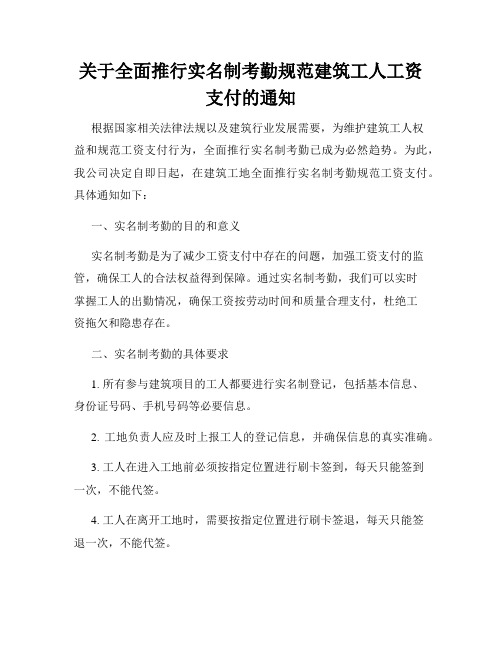 关于全面推行实名制考勤规范建筑工人工资支付的通知

根据国家相关法律法规以及建筑行业发展需要，为维护建筑工人权益和规范工资支付行为，全面推行实名制考勤已成为必然趋势。为此，我公司决定自即日起，在建筑工地全面推行实名制考勤规范工资支付。具体通知如下：

一、实名制考勤的目的和意义

实名制考勤是为了减少工资支付中存在的问题，加强工资支付的监管，确保工人的合法权益得到保障。通过实名制考勤，我们可以实时掌握工人的出勤情况，确保工资按劳动时间和质量合理支付，杜绝工资拖欠和隐患存在。

二、实名制考勤的具体要求

1. 所有参与建筑项目的工人都要进行实名制登记，包括基本信息、身份证号码、手机号码等必要信息。

2. 工地负责人应及时上报工人的登记信息，并确保信息的真实准确。

3. 工人在进入工地前必须按指定位置进行刷卡签到，每天只能签到一次，不能代签。

4. 工人在离开工地时，需要按指定位置进行刷卡签退，每天只能签退一次，不能代签。